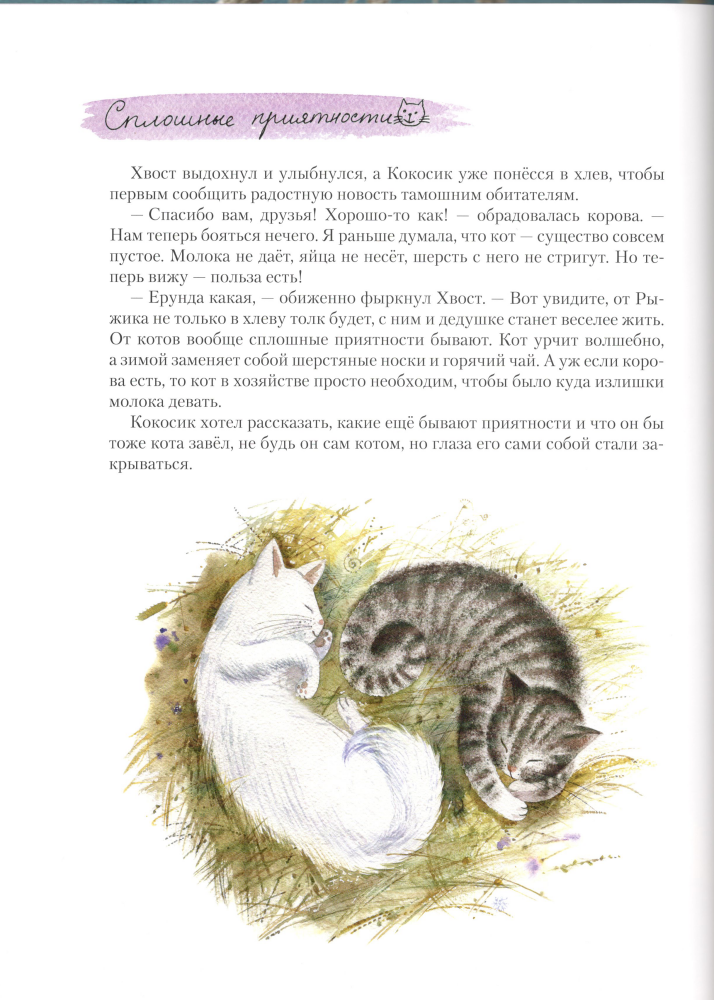 Сплошные приятности

Хвост выдохнул и улыбнулся, а Кокосик уже понёсся в хлев, чтобы первым сообщить радостную новость тамошним обитателям.

— Спасибо вам, друзья! Хорошо-то как! — обрадовалась корова. — Нам теперь бояться нечего. Я раньше думала, что кот — существо совсем пустое. Молока не даёт, яйца не несёт, шерсть с него не стригут. Но теперь вижу — польза есть!

— Ерунда какая, — обиженно фыркнул Хвост. — Вот увидите, от Рыжика не только в хлеву толк будет, с ним и дедушке станет веселее жить. От котов вообще сплошные приятности бывают. Кот урчит волшебно, а зимой заменяет собой шерстяные носки и горячий чай. А уж если корова есть, то кот в хозяйстве просто необходим, чтобы было куда излишки молока девать.

Кокосик хотел рассказать, какие ещё бывают приятности и что он бы тоже кота завёл, не будь он сам котом, но глаза его сами собой стали закрываться.